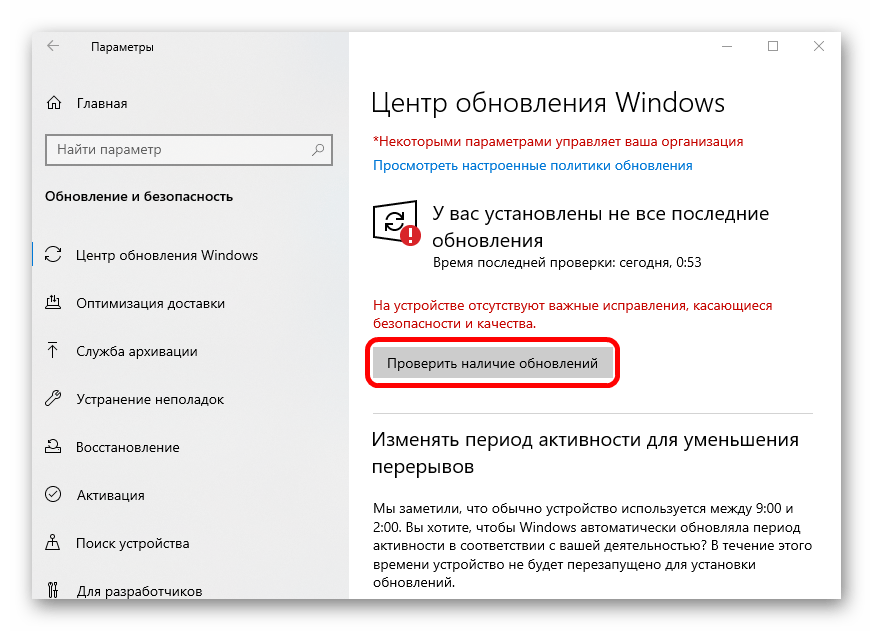 Параметры

Главная

Найти параметр

Обновление и безопасность

Центр обновления Windows

Оптимизация доставки

Служба архивации

Устранение неполадок

Восстановление

Активация

Поиск устройства

Для разработчиков

Центр обновления Windows

*Некоторыми параметрами управляет ваша организация

Просмотреть настроенные политики обновления

У вас установлены не все последние обновления

Время последней проверки: сегодня, 0:53

На устройстве отсутствуют важные исправления, касающиеся безопасности и качества.

Проверить наличие обновлений

Изменять период активности для уменьшения перерывов

Мы заметили, что обычно устройство используется между 9:00 и 2:00. Вы хотите, чтобы Windows автоматически обновляла период активности в соответствии с вашей деятельностью? В течение этого времени устройство не будет перезапущено для установки обновлений.